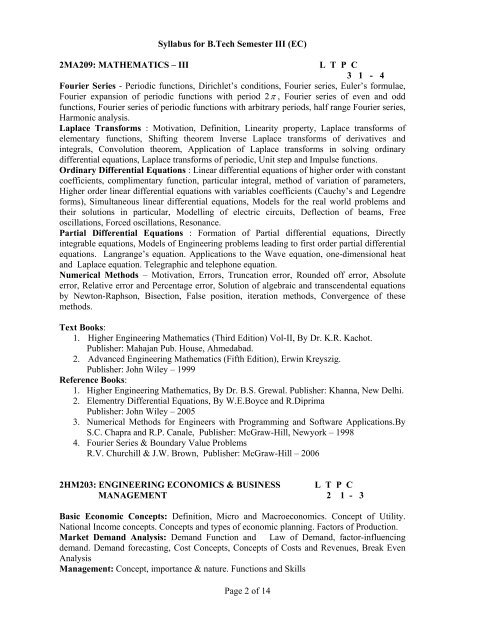 Syllabus for B.Tech Semester III (EC)

2MA209: MATHEMATICS – III L T P C
3 1 - 4

Fourier Series - Periodic functions, Dirichlet's conditions, Fourier series, Euler's formulae, Fourier expansion of periodic functions with period $2\pi$, Fourier series of even and odd functions, Fourier series of periodic functions with arbitrary periods, half range Fourier series, Harmonic analysis.
Laplace Transforms : Motivation, Definition, Linearity property, Laplace transforms of elementary functions, Shifting theorem Inverse Laplace transforms of derivatives and integrals, Convolution theorem, Application of Laplace transforms in solving ordinary differential equations, Laplace transforms of periodic, Unit step and Impulse functions.
Ordinary Differential Equations : Linear differential equations of higher order with constant coefficients, complimentary function, particular integral, method of variation of parameters, Higher order linear differential equations with variables coefficients (Cauchy's and Legendre forms), Simultaneous linear differential equations, Models for the real world problems and their solutions in particular, Modelling of electric circuits, Deflection of beams, Free oscillations, Forced oscillations, Resonance.
Partial Differential Equations : Formation of Partial differential equations, Directly integrable equations, Models of Engineering problems leading to first order partial differential equations. Langrange's equation. Applications to the Wave equation, one-dimensional heat and Laplace equation. Telegraphic and telephone equation.
Numerical Methods – Motivation, Errors, Truncation error, Rounded off error, Absolute error, Relative error and Percentage error, Solution of algebraic and transcendental equations by Newton-Raphson, Bisection, False position, iteration methods, Convergence of these methods.

Text Books:
1. Higher Engineering Mathematics (Third Edition) Vol-II, By Dr. K.R. Kachot. Publisher: Mahajan Pub. House, Ahmedabad.
2. Advanced Engineering Mathematics (Fifth Edition), Erwin Kreyszig. Publisher: John Wiley – 1999
Reference Books:
1. Higher Engineering Mathematics, By Dr. B.S. Grewal. Publisher: Khanna, New Delhi.
2. Elementry Differential Equations, By W.E.Boyce and R.Diprima Publisher: John Wiley – 2005
3. Numerical Methods for Engineers with Programming and Software Applications.By S.C. Chapra and R.P. Canale, Publisher: McGraw-Hill, Newyork – 1998
4. Fourier Series & Boundary Value Problems R.V. Churchill & J.W. Brown, Publisher: McGraw-Hill – 2006

2HM203: ENGINEERING ECONOMICS & BUSINESS MANAGEMENT L T P C
2 1 - 3

Basic Economic Concepts: Definition, Micro and Macroeconomics. Concept of Utility. National Income concepts. Concepts and types of economic planning. Factors of Production.
Market Demand Analysis: Demand Function and Law of Demand, factor-influencing demand. Demand forecasting, Cost Concepts, Concepts of Costs and Revenues, Break Even Analysis
Management: Concept, importance & nature. Functions and Skills

Page 2 of 14